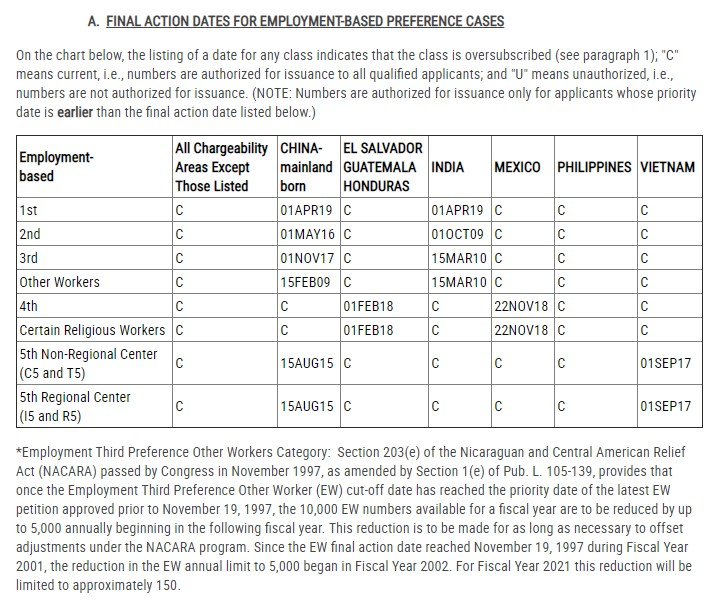 A. FINAL ACTION DATES FOR EMPLOYMENT-BASED PREFERENCE CASES

On the chart below, the listing of a date for any class indicates that the class is oversubscribed (see paragraph 1); "C" means current, i.e., numbers are authorized for issuance to all qualified applicants; and "U" means unauthorized, i.e., numbers are not authorized for issuance. (NOTE: Numbers are authorized for issuance only for applicants whose priority date is earlier than the final action date listed below.)

| Employment-based | All Chargeability Areas Except Those Listed | CHINA-mainland born | EL SALVADOR GUATEMALA HONDURAS | INDIA | MEXICO | PHILIPPINES | VIETNAM |
|---|---|---|---|---|---|---|---|
| 1st | C | 01APR19 | C | 01APR19 | C | C | C |
| 2nd | C | 01MAY16 | C | 01OCT09 | C | C | C |
| 3rd | C | 01NOV17 | C | 15MAR10 | C | C | C |
| Other Workers | C | 15FEB09 | C | 15MAR10 | C | C | C |
| 4th | C | C | 01FEB18 | C | 22NOV18 | C | C |
| Certain Religious Workers | C | C | 01FEB18 | C | 22NOV18 | C | C |
| 5th Non-Regional Center (C5 and T5) | C | 15AUG15 | C | C | C | C | 01SEP17 |
| 5th Regional Center (I5 and R5) | C | 15AUG15 | C | C | C | C | 01SEP17 |

*Employment Third Preference Other Workers Category: Section 203(e) of the Nicaraguan and Central American Relief Act (NACARA) passed by Congress in November 1997, as amended by Section 1(e) of Pub. L. 105-139, provides that once the Employment Third Preference Other Worker (EW) cut-off date has reached the priority date of the latest EW petition approved prior to November 19, 1997, the 10,000 EW numbers available for a fiscal year are to be reduced by up to 5,000 annually beginning in the following fiscal year. This reduction is to be made for as long as necessary to offset adjustments under the NACARA program. Since the EW final action date reached November 19, 1997 during Fiscal Year 2001, the reduction in the EW annual limit to 5,000 began in Fiscal Year 2002. For Fiscal Year 2021 this reduction will be limited to approximately 150.